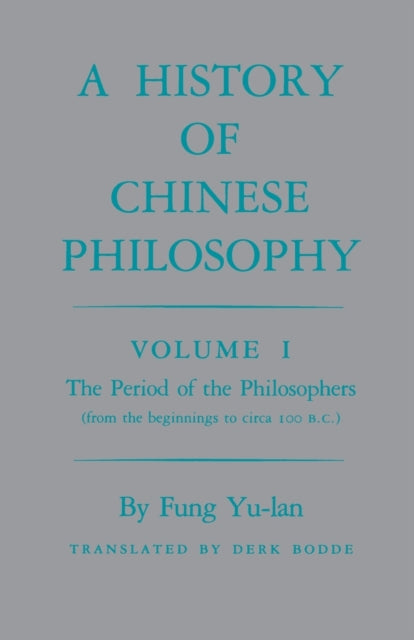 A HISTORY OF CHINESE PHILOSOPHY

VOLUME I

The Period of the Philosophers

(from the beginnings to circa 100 B.C.)

By Fung Yu-lan

TRANSLATED BY DERK BODDE